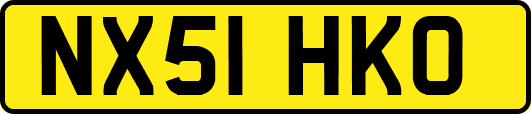 NX51 HKO